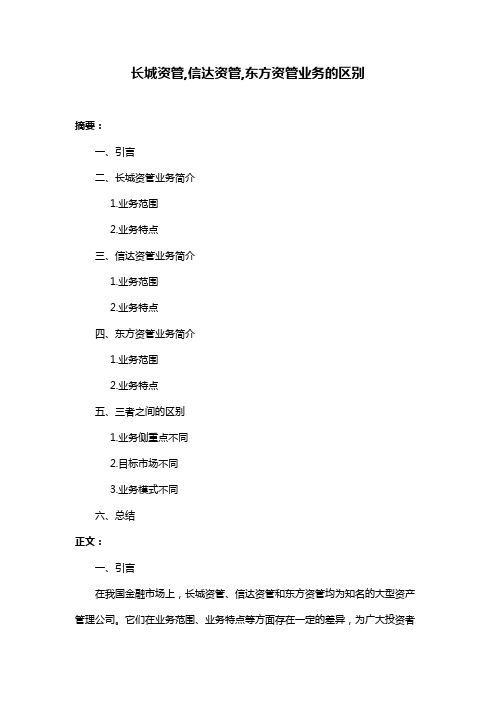 长城资管,信达资管,东方资管业务的区别

摘要：

一、引言

二、长城资管业务简介

1.业务范围

2.业务特点

三、信达资管业务简介

1.业务范围

2.业务特点

四、东方资管业务简介

1.业务范围

2.业务特点

五、三者之间的区别

1.业务侧重点不同

2.目标市场不同

3.业务模式不同

六、总结

正文：

一、引言

在我国金融市场上，长城资管、信达资管和东方资管均为知名的大型资产管理公司。它们在业务范围、业务特点等方面存在一定的差异，为广大投资者